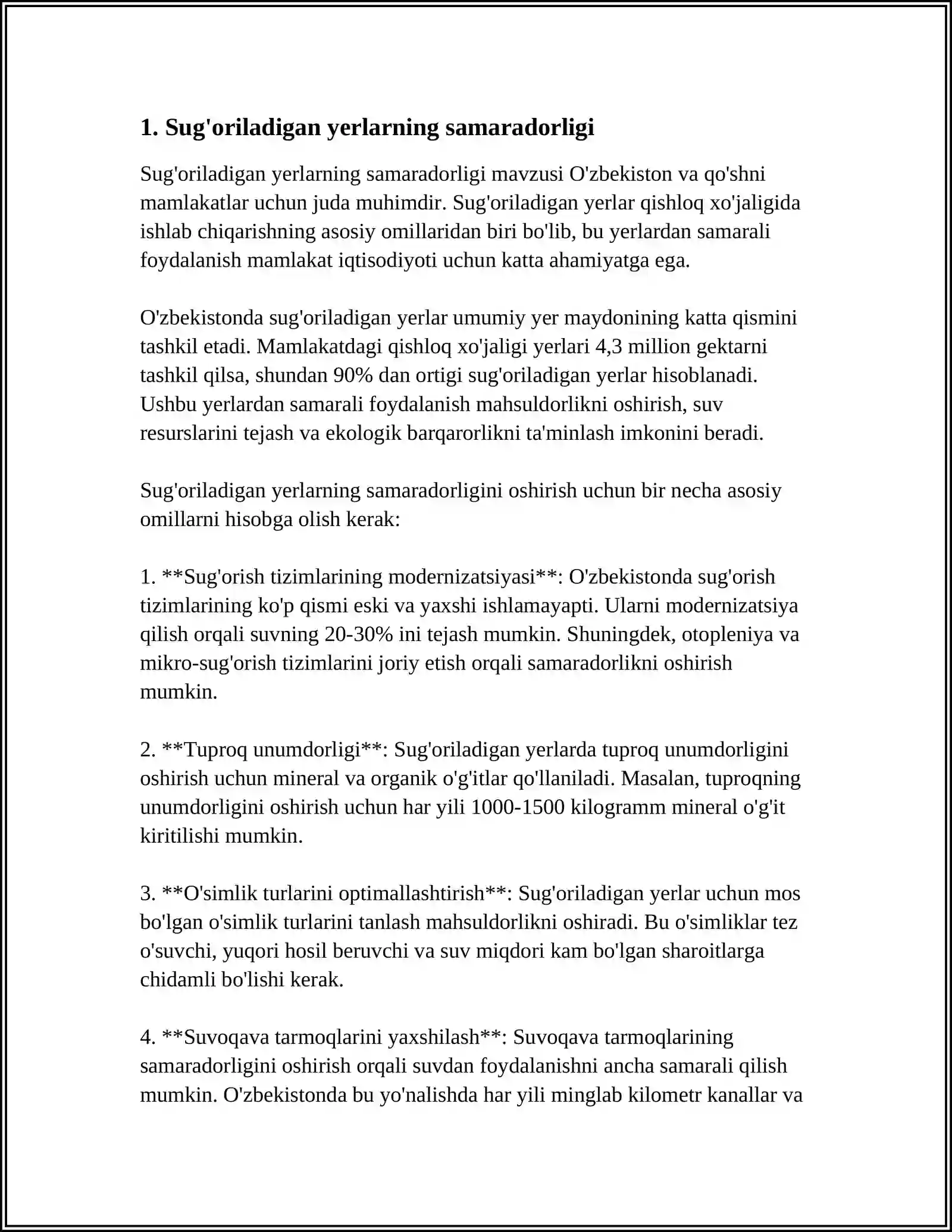 1. Sug'oriladigan yerlarning samaradorligi

Sug'oriladigan yerlarning samaradorligi mavzusi O'zbekiston va qo'shni mamlakatlar uchun juda muhimdir. Sug'oriladigan yerlar qishloq xo'jaligida ishlab chiqarishning asosiy omillaridan biri bo'lib, bu yerlardan samarali foydalanish mamlakat iqtisodiyoti uchun katta ahamiyatga ega.

O'zbekistonda sug'oriladigan yerlar umumiy yer maydonining katta qismini tashkil etadi. Mamlakatdagi qishloq xo'jaligi yerlari 4,3 million gektarni tashkil qilsa, shundan 90% dan ortigi sug'oriladigan yerlar hisoblanadi. Ushbu yerlardan samarali foydalanish mahsuldorlikni oshirish, suv resurslarini tejash va ekologik barqarorlikni ta'minlash imkonini beradi.

Sug'oriladigan yerlarning samaradorligini oshirish uchun bir necha asosiy omillarni hisobga olish kerak:

1. **Sug'orish tizimlarining modernizatsiyasi**: O'zbekistonda sug'orish tizimlarining ko'p qismi eski va yaxshi ishlamayapti. Ularni modernizatsiya qilish orqali suvning 20-30% ini tejash mumkin. Shuningdek, otopleniya va mikro-sug'orish tizimlarini joriy etish orqali samaradorlikni oshirish mumkin.

2. **Tuproq unumdorligi**: Sug'oriladigan yerlarda tuproq unumdorligini oshirish uchun mineral va organik o'g'itlar qo'llaniladi. Masalan, tuproqning unumdorligini oshirish uchun har yili 1000-1500 kilogramm mineral o'g'it kiritilishi mumkin.

3. **O'simlik turlarini optimallashtirish**: Sug'oriladigan yerlar uchun mos bo'lgan o'simlik turlarini tanlash mahsuldorlikni oshiradi. Bu o'simliklar tez o'suvchi, yuqori hosil beruvchi va suv miqdori kam bo'lgan sharoitlarga chidamli bo'lishi kerak.

4. **Suvoqava tarmoqlarini yaxshilash**: Suvoqava tarmoqlarining samaradorligini oshirish orqali suvdan foydalanishni ancha samarali qilish mumkin. O'zbekistonda bu yo'nalishda har yili minglab kilometr kanallar va